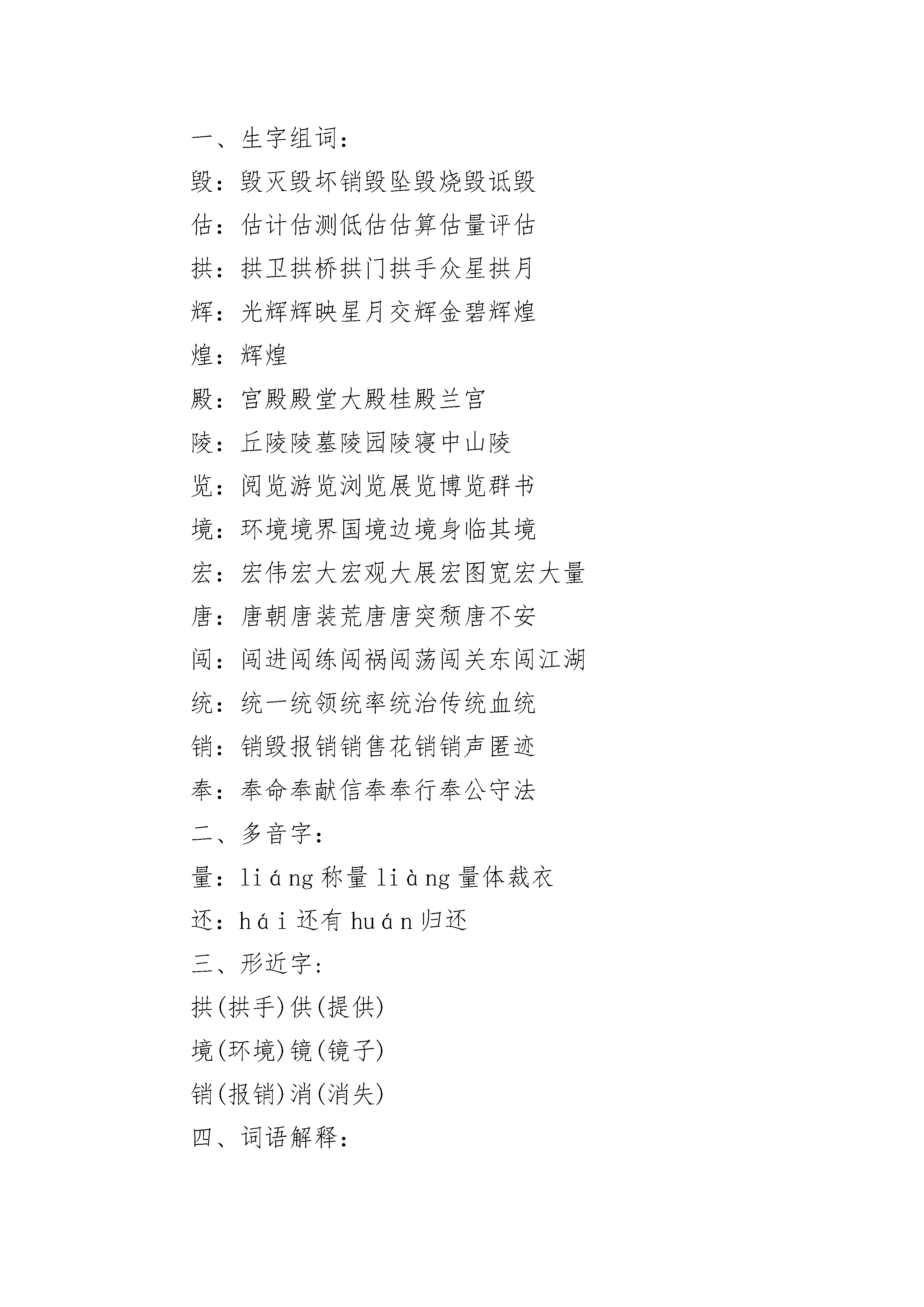 一、生字组词：

毁：毁灭毁坏销毁坠毁烧毁诋毁

估：估计估测低估估算估量评估

拱：拱卫拱桥拱门拱手众星拱月

辉：光辉辉映星月交辉金碧辉煌

煌：辉煌

殿：宫殿殿堂大殿桂殿兰宫

陵：丘陵陵墓陵园陵寝中山陵

览：阅览游览浏览展览博览群书

境：环境境界国境边境身临其境

宏：宏伟宏大宏观大展宏图宽宏大量

唐：唐朝唐装荒唐唐突颓唐不安

闯：闯进闯练闯祸闯荡闯关东闯江湖

统：统一统领统率统治传统血统

销：销毁报销销售花销销声匿迹

奉：奉命奉献信奉奉行奉公守法

二、多音字：

量：liáng 称量 liàng 量体裁衣

还：hái 还有 huán 归还

三、形近字：

拱(拱手)供(提供)

境(环境)镜(镜子)

销(报销)消(消失)

四、词语解释：